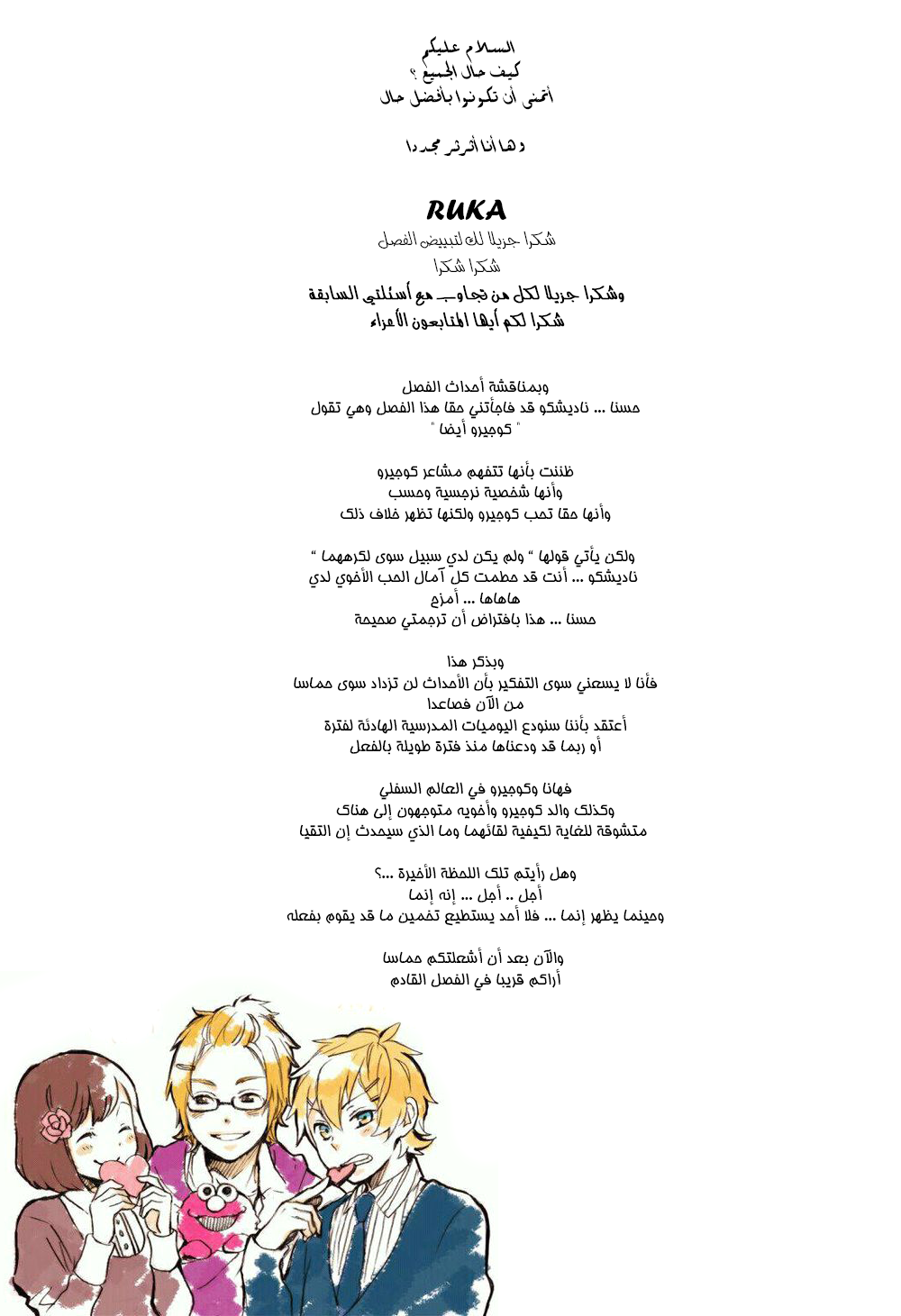 السلام عليكم
كيف حال الجميع ؟
أتمنى أن تكونوا بأفضل حال

وها أنا أثرثر مجددا

RUKA
شكرا جزيلا لك لتبييض الفصل
شكرا شكرا
وشكرا جزيلا لكل من تجاوب مع أسئلتي السابقة
شكرا لكم أيها المتابعون الأعزاء

وبمناقشة أحداث الفصل
حسنا ... ناديشكو قد فاجأتني حقا هذا الفصل وهي تقول
" كوجيرو أيضا "

ظننت بأنها تتفهم مشاعر كوجيرو
وأنها شخصية نرجسية وحسب
وأنها حقا تحب كوجيرو ولكنها تظهر خلاف ذلك

ولكن يأتي قولها " ولم يكن لدي سبيل سوى لكرههما "
ناديشكو ... أنت قد حطمت كل آمال الحب الأخوي لدي
هاهاها ... أمزح
حسنا ... هذا بافتراض أن ترجمتي صحيحة

وبذكر هذا
فأنا لا يسعني سوى التفكير بأن الأحداث لن تزداد سوى حماسا
من الآن فصاعدا
أعتقد بأننا سنودع اليوميات المدرسية الهادئة لفترة
أو ربما قد ودعناها منذ فترة طويلة بالفعل

فهانا وكوجيرو في العالم السفلي
وكذلك والد كوجيرو وأخويه متوجهون إلى هناك
متشوقة للغاية لكيفية لقائهما وما الذي سيحدث إن التقيا

وهل رأيتم تلك اللحظة الأخيرة ...؟
أجل .. أجل ... إنه إنما
وحينما يظهر إنما ... فلا أحد يستطيع تخمين ما قد يقوم بفعله

والآن بعد أن أشعلتكم حماسا
أراكم قريبا في الفصل القادم